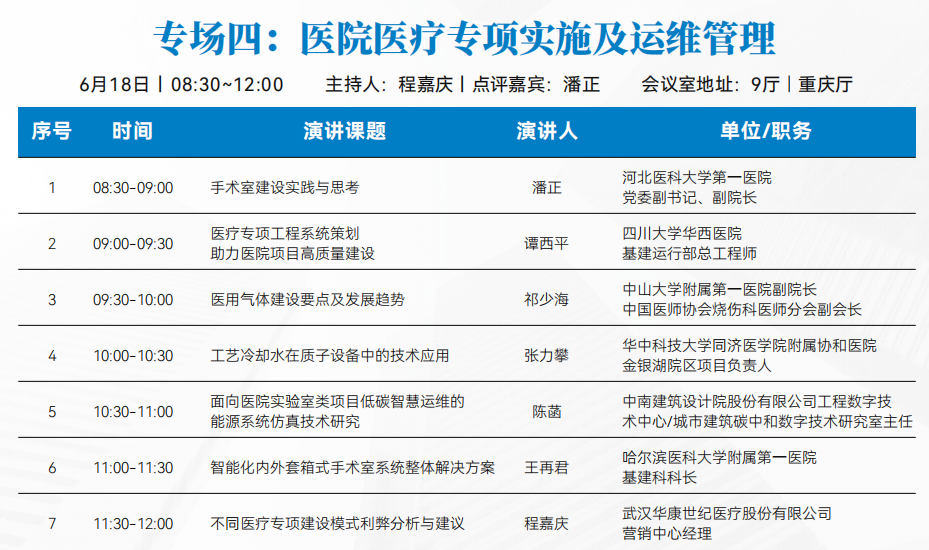 专场四：医院医疗专项实施及运维管理

6月18日丨08:30~12:00 主持人：程嘉庆丨点评嘉宾：潘正 会议室地址：9厅丨重庆厅

| 序号 | 时间 | 演讲课题 | 演讲人 | 单位/职务 |
|---|---|---|---|---|
| 1 | 08:30-09:00 | 手术室建设实践与思考 | 潘正 | 河北医科大学第一医院 党委副书记、副院长 |
| 2 | 09:00-09:30 | 医疗专项工程系统策划 助力医院项目高质量建设 | 谭西平 | 四川大学华西医院 基建运行部总工程师 |
| 3 | 09:30-10:00 | 医用气体建设要点及发展趋势 | 祁少海 | 中山大学附属第一医院副院长 中国医师协会烧伤科医师分会副会长 |
| 4 | 10:00-10:30 | 工艺冷却水在质子设备中的技术应用 | 张力攀 | 华中科技大学同济医学院附属协和医院 金银湖院区项目负责人 |
| 5 | 10:30-11:00 | 面向医院实验室类项目低碳智慧运维的能源系统仿真技术研究 | 陈菡 | 中南建筑设计院股份有限公司工程数字技术中心/城市建筑碳中和数字技术研究室主任 |
| 6 | 11:00-11:30 | 智能化内外套箱式手术室系统整体解决方案 | 王再君 | 哈尔滨医科大学附属第一医院 基建科科长 |
| 7 | 11:30-12:00 | 不同医疗专项建设模式利弊分析与建议 | 程嘉庆 | 武汉华康世纪医疗股份有限公司 营销中心经理 |